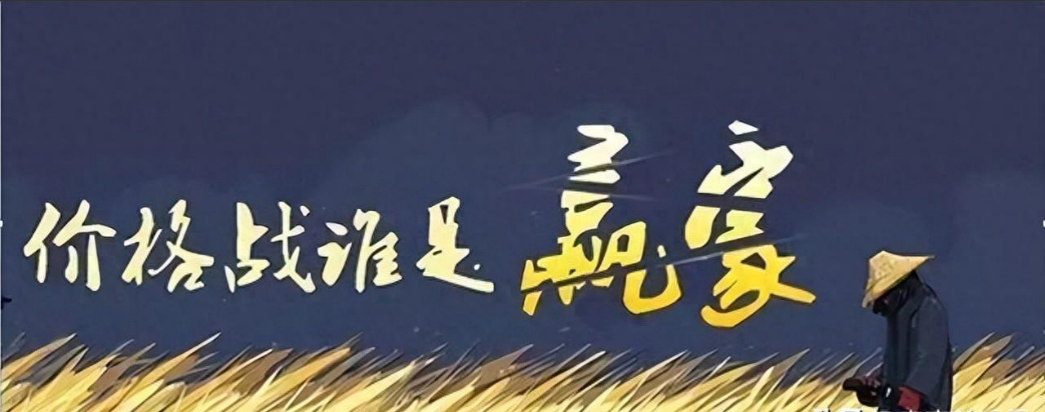 价格战谁是赢家